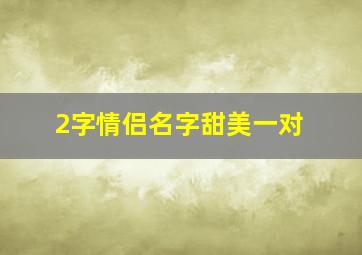 2字情侣名字甜美一对